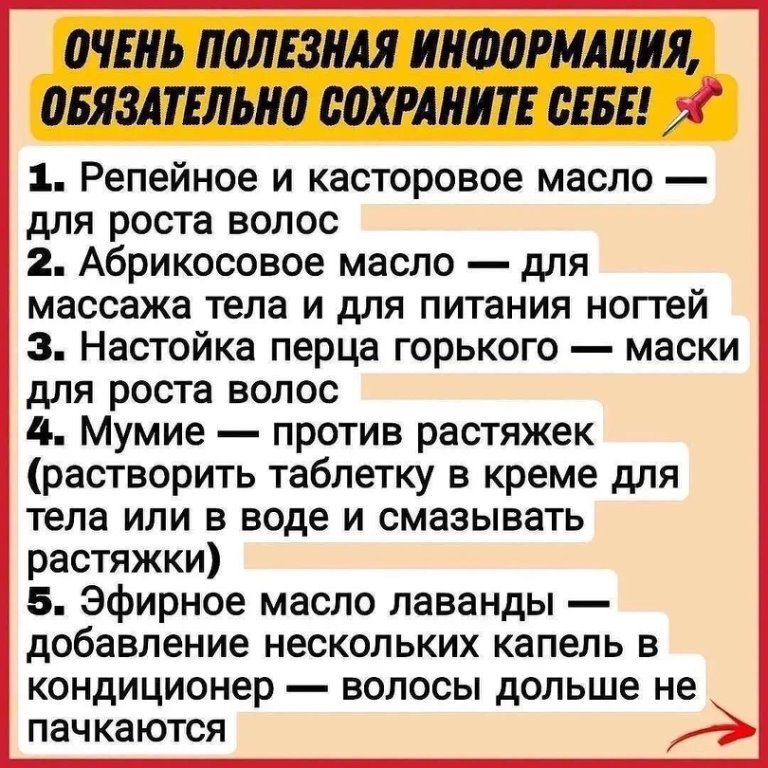 ОЧЕНЬ ПОЛЕЗНАЯ ИНФОРМАЦИЯ, ОБЯЗАТЕЛЬНО СОХРАНИТЕ СЕБЕ!

1. Репейное и касторовое масло — для роста волос
2. Абрикосовое масло — для массажа тела и для питания ногтей
3. Настойка перца горького — маски для роста волос
4. Мумие — против растяжек (растворить таблетку в креме для тела или в воде и смазывать растяжки)
5. Эфирное масло лаванды — добавление нескольких капель в кондиционер — волосы дольше не пачкаются